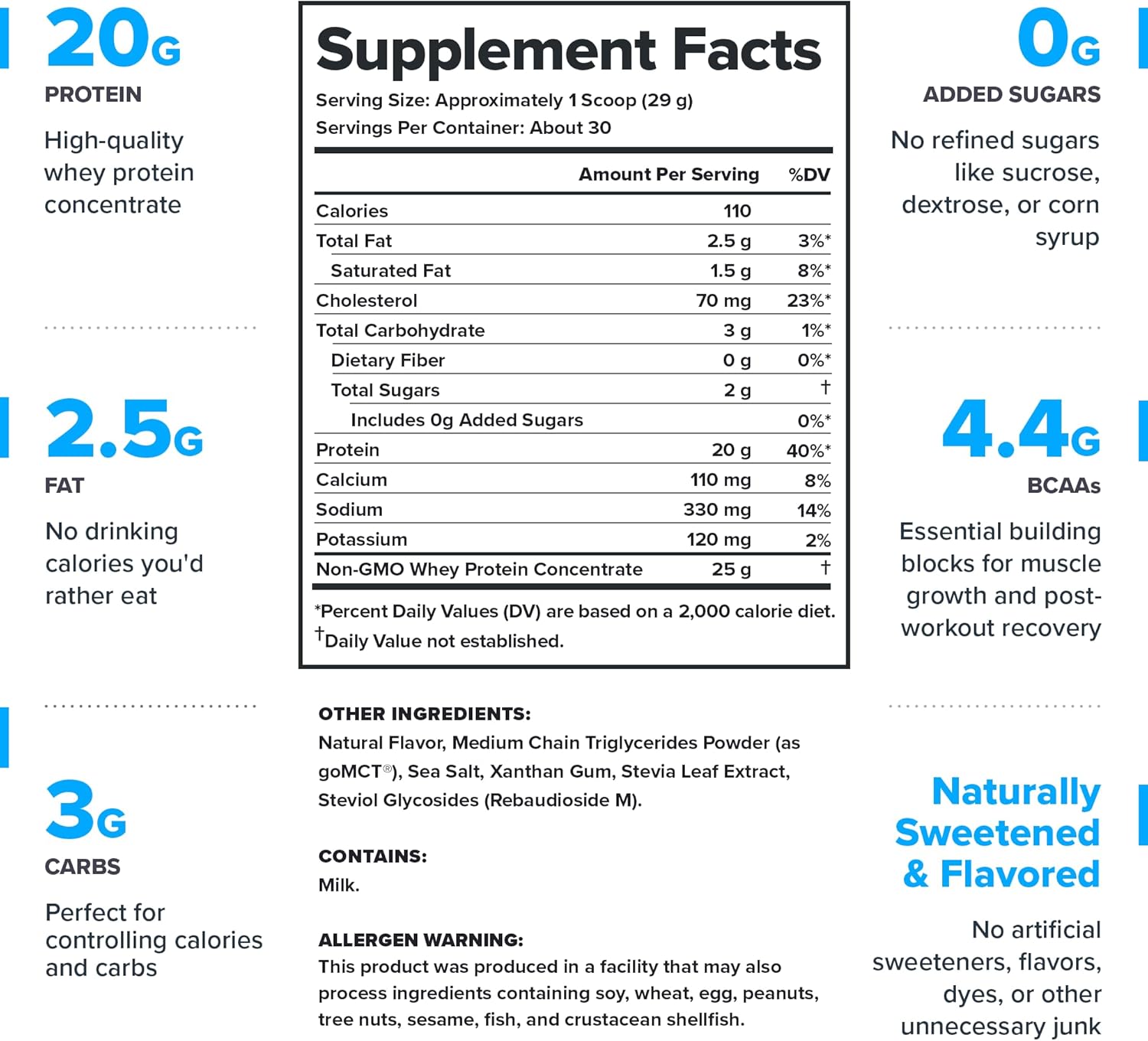 20G
PROTEIN
High-quality whey protein concentrate

2.5G
FAT
No drinking calories you'd rather eat

3G
CARBS
Perfect for controlling calories and carbs

Supplement Facts
Serving Size: Approximately 1 Scoop (29 g)
Servings Per Container: About 30

| | Amount Per Serving | %DV |
|---|---|---|
| Calories | 110 | |
| Total Fat | 2.5 g | 3%* |
| Saturated Fat | 1.5 g | 8%* |
| Cholesterol | 70 mg | 23%* |
| Total Carbohydrate | 3 g | 1%* |
| Dietary Fiber | 0 g | 0%* |
| Total Sugars | 2 g | † |
| Includes 0g Added Sugars | | 0%* |
| Protein | 20 g | 40%* |
| Calcium | 110 mg | 8% |
| Sodium | 330 mg | 14% |
| Potassium | 120 mg | 2% |
| Non-GMO Whey Protein Concentrate | 25 g | † |

*Percent Daily Values (DV) are based on a 2,000 calorie diet.
†Daily Value not established.

OTHER INGREDIENTS:
Natural Flavor, Medium Chain Triglycerides Powder (as goMCT®), Sea Salt, Xanthan Gum, Stevia Leaf Extract, Steviol Glycosides (Rebaudioside M).

CONTAINS:
Milk.

ALLERGEN WARNING:
This product was produced in a facility that may also process ingredients containing soy, wheat, egg, peanuts, tree nuts, sesame, fish, and crustacean shellfish.

0G
ADDED SUGARS
No refined sugars like sucrose, dextrose, or corn syrup

4.4G
BCAAs
Essential building blocks for muscle growth and post-workout recovery

Naturally Sweetened & Flavored
No artificial sweeteners, flavors, dyes, or other unnecessary junk